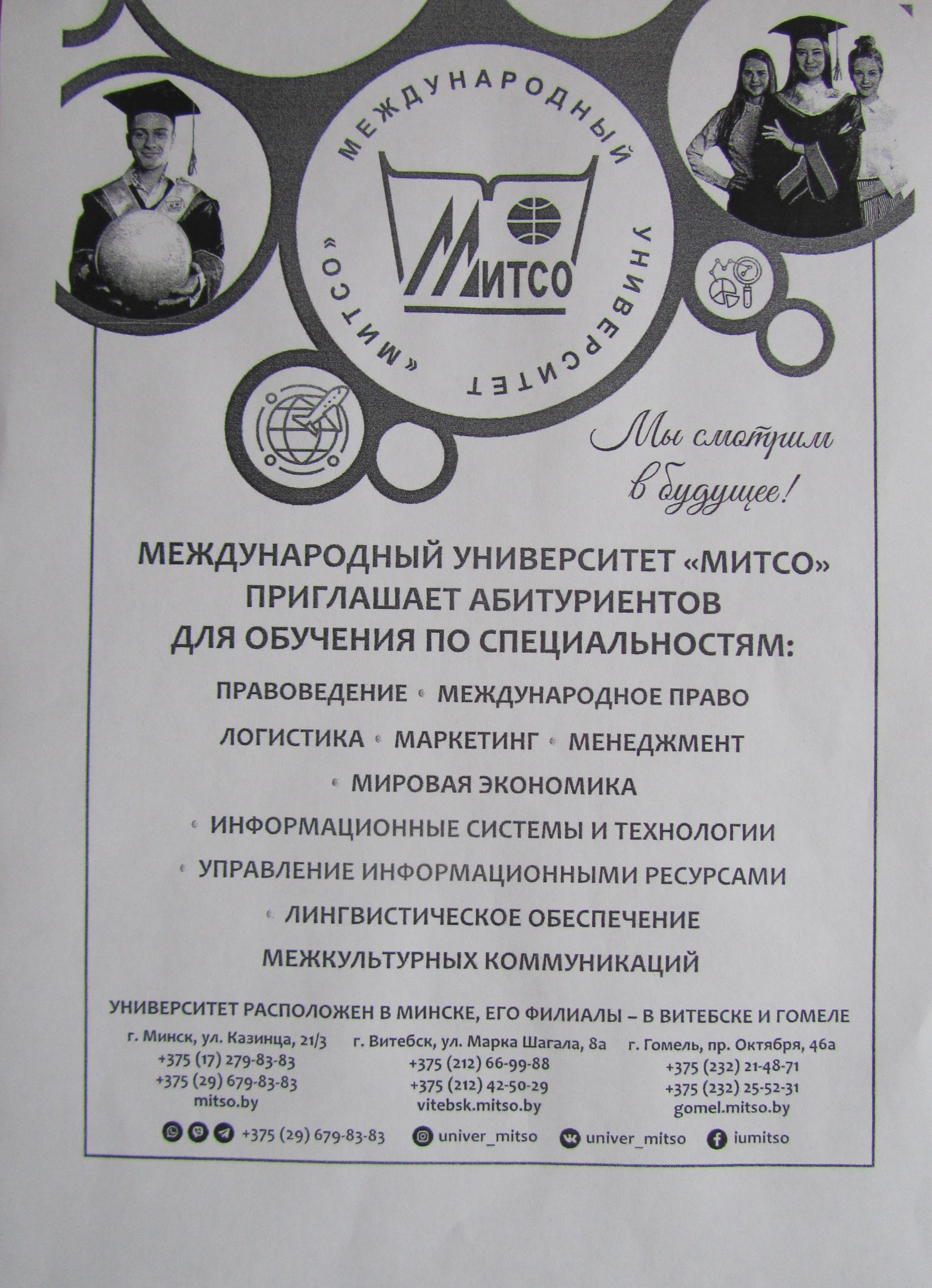 МЕЖДУНАРОДНЫЙ УНИВЕРСИТЕТ «МИТСО»

МИТСО

Мы смотрим в будущее!

МЕЖДУНАРОДНЫЙ УНИВЕРСИТЕТ «МИТСО» ПРИГЛАШАЕТ АБИТУРИЕНТОВ ДЛЯ ОБУЧЕНИЯ ПО СПЕЦИАЛЬНОСТЯМ:

ПРАВОВЕДЕНИЕ • МЕЖДУНАРОДНОЕ ПРАВО
ЛОГИСТИКА • МАРКЕТИНГ • МЕНЕДЖМЕНТ
• МИРОВАЯ ЭКОНОМИКА
• ИНФОРМАЦИОННЫЕ СИСТЕМЫ И ТЕХНОЛОГИИ
• УПРАВЛЕНИЕ ИНФОРМАЦИОННЫМИ РЕСУРСАМИ
• ЛИНГВИСТИЧЕСКОЕ ОБЕСПЕЧЕНИЕ МЕЖКУЛЬТУРНЫХ КОММУНИКАЦИЙ

УНИВЕРСИТЕТ РАСПОЛОЖЕН В МИНСКЕ, ЕГО ФИЛИАЛЫ – В ВИТЕБСКЕ И ГОМЕЛЕ

г. Минск, ул. Казинца, 21/3
+375 (17) 279-83-83
+375 (29) 679-83-83
mitso.by

г. Витебск, ул. Марка Шагала, 8а
+375 (212) 66-99-88
+375 (212) 42-50-29
vitebsk.mitso.by

г. Гомель, пр. Октября, 46а
+375 (232) 21-48-71
+375 (232) 25-52-31
gomel.mitso.by

+375 (29) 679-83-83 univer_mitso univer_mitso iumitso